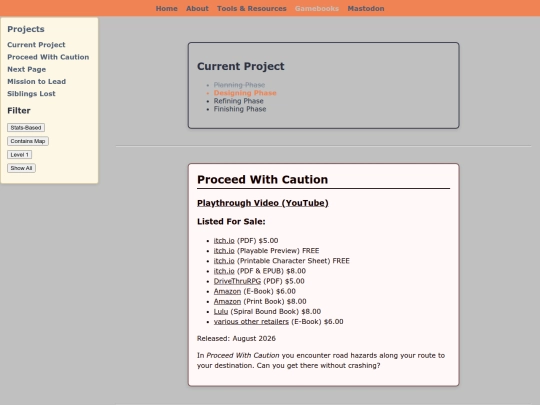 Home About Tools & Resources Gamebooks Mastodon

Projects

Current Project
Proceed With Caution
Next Page
Mission to Lead
Siblings Lost

Filter

Stats-Based
Contains Map
Level 1
Show All

Current Project

- Planning Phase
- Designing Phase
- Refining Phase
- Finishing Phase

Proceed With Caution

Playthrough Video (YouTube)

Listed For Sale:

- itch.io (PDF) $5.00
- itch.io (Playable Preview) FREE
- itch.io (Printable Character Sheet) FREE
- itch.io (PDF & EPUB) $8.00
- DriveThruRPG (PDF) $5.00
- Amazon (E-Book) $6.00
- Amazon (Print Book) $8.00
- Lulu (Spiral Bound Book) $8.00
- various other retailers (E-Book) $6.00

Released: August 2026

In Proceed With Caution you encounter road hazards along your route to your destination. Can you get there without crashing?